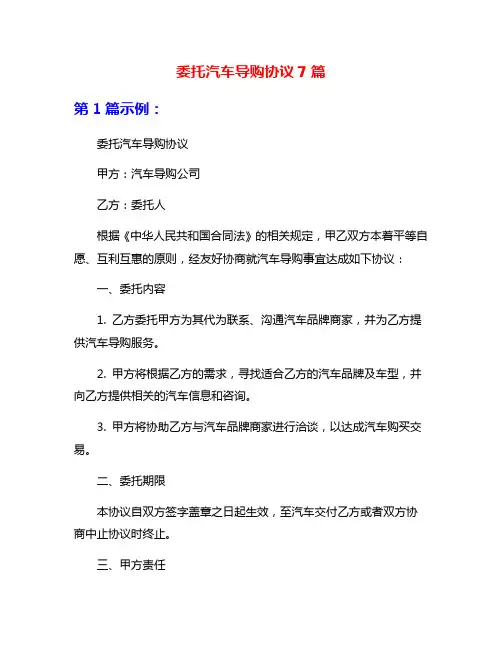 委托汽车导购协议 7 篇

第 1 篇示例：

委托汽车导购协议

甲方：汽车导购公司

乙方：委托人

根据《中华人民共和国合同法》的相关规定，甲乙双方本着平等自愿、互利互惠的原则，经友好协商就汽车导购事宜达成如下协议：

一、委托内容

1. 乙方委托甲方为其代为联系、沟通汽车品牌商家，并为乙方提供汽车导购服务。

2. 甲方将根据乙方的需求，寻找适合乙方的汽车品牌及车型，并向乙方提供相关的汽车信息和咨询。

3. 甲方将协助乙方与汽车品牌商家进行洽谈，以达成汽车购买交易。

二、委托期限

本协议自双方签字盖章之日起生效，至汽车交付乙方或者双方协商中止协议时终止。

三、甲方责任